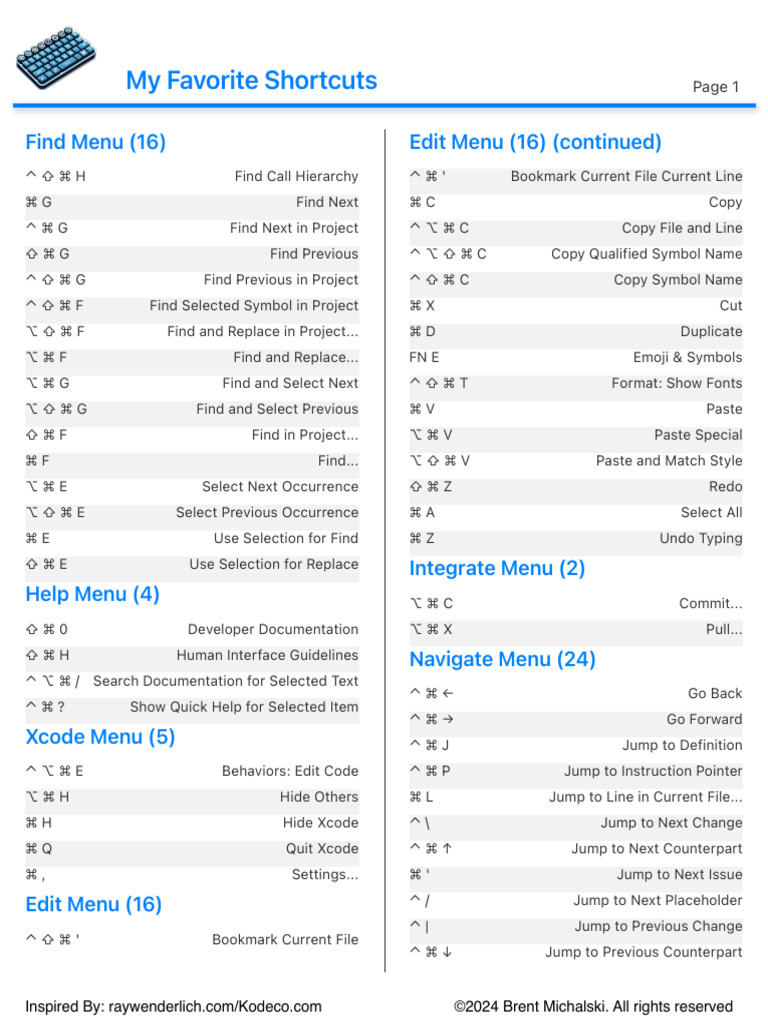 My Favorite Shortcuts

Page 1

Find Menu (16)

| | |
|---|---|
| ^ ⇧ ⌘ H | Find Call Hierarchy |
| ⌘ G | Find Next |
| ^ ⌘ G | Find Next in Project |
| ⇧ ⌘ G | Find Previous |
| ^ ⇧ ⌘ G | Find Previous in Project |
| ^ ⇧ ⌘ F | Find Selected Symbol in Project |
| ⌥ ⇧ ⌘ F | Find and Replace in Project... |
| ⌥ ⌘ F | Find and Replace... |
| ⌥ ⌘ G | Find and Select Next |
| ⌥ ⇧ ⌘ G | Find and Select Previous |
| ⇧ ⌘ F | Find in Project... |
| ⌘ F | Find... |
| ⌥ ⌘ E | Select Next Occurrence |
| ⌥ ⇧ ⌘ E | Select Previous Occurrence |
| ⌘ E | Use Selection for Find |
| ⇧ ⌘ E | Use Selection for Replace |

Help Menu (4)

| | |
|---|---|
| ⇧ ⌘ 0 | Developer Documentation |
| ⇧ ⌘ H | Human Interface Guidelines |
| ^ ⌥ ⌘ / | Search Documentation for Selected Text |
| ^ ⌘ ? | Show Quick Help for Selected Item |

Xcode Menu (5)

| | |
|---|---|
| ^ ⌥ ⌘ E | Behaviors: Edit Code |
| ⌥ ⌘ H | Hide Others |
| ⌘ H | Hide Xcode |
| ⌘ Q | Quit Xcode |
| ⌘ , | Settings... |

Edit Menu (16)

| | |
|---|---|
| ^ ⇧ ⌘ ' | Bookmark Current File |

Edit Menu (16) (continued)

| | |
|---|---|
| ^ ⌘ ' | Bookmark Current File Current Line |
| ⌘ C | Copy |
| ^ ⌥ ⌘ C | Copy File and Line |
| ^ ⌥ ⇧ ⌘ C | Copy Qualified Symbol Name |
| ^ ⇧ ⌘ C | Copy Symbol Name |
| ⌘ X | Cut |
| ⌘ D | Duplicate |
| FN E | Emoji & Symbols |
| ^ ⇧ ⌘ T | Format: Show Fonts |
| ⌘ V | Paste |
| ⌥ ⌘ V | Paste Special |
| ⌥ ⇧ ⌘ V | Paste and Match Style |
| ⇧ ⌘ Z | Redo |
| ⌘ A | Select All |
| ⌘ Z | Undo Typing |

Integrate Menu (2)

| | |
|---|---|
| ⌥ ⌘ C | Commit... |
| ⌥ ⌘ X | Pull... |

Navigate Menu (24)

| | |
|---|---|
| ^ ⌘ ← | Go Back |
| ^ ⌘ → | Go Forward |
| ^ ⌘ J | Jump to Definition |
| ^ ⌘ P | Jump to Instruction Pointer |
| ⌘ L | Jump to Line in Current File... |
| ^ \ | Jump to Next Change |
| ^ ⌘ ↑ | Jump to Next Counterpart |
| ⌘ ' | Jump to Next Issue |
| ^ / | Jump to Next Placeholder |
| ^ \| | Jump to Previous Change |
| ^ ⌘ ↓ | Jump to Previous Counterpart |

Inspired By: raywenderlich.com/Kodeco.com

©2024 Brent Michalski. All rights reserved